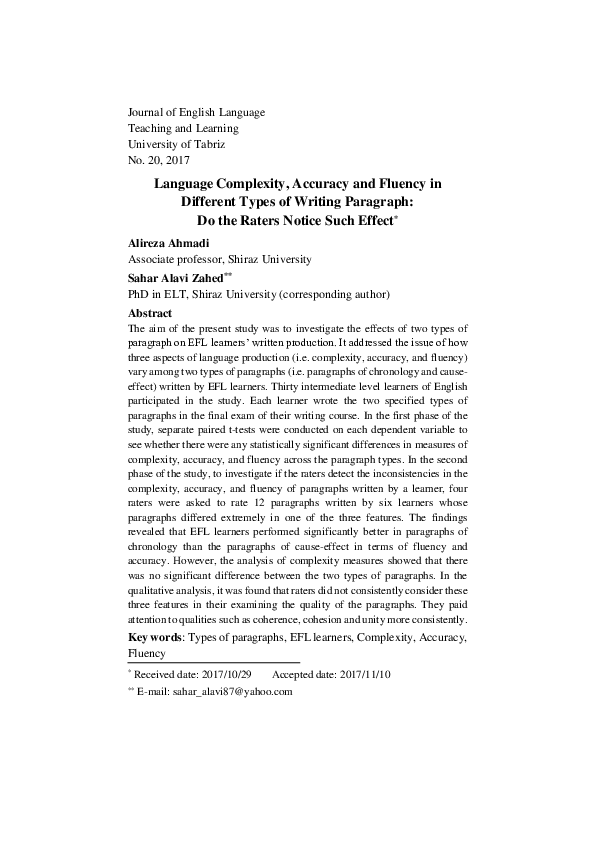 Journal of English Language
Teaching and Learning
University of Tabriz
No. 20, 2017

Language Complexity, Accuracy and Fluency in Different Types of Writing Paragraph: Do the Raters Notice Such Effect*

Alireza Ahmadi
Associate professor, Shiraz University

Sahar Alavi Zahed**
PhD in ELT, Shiraz University (corresponding author)

Abstract
The aim of the present study was to investigate the effects of two types of paragraph on EFL learners' written production. It addressed the issue of how three aspects of language production (i.e. complexity, accuracy, and fluency) vary among two types of paragraphs (i.e. paragraphs of chronology and cause-effect) written by EFL learners. Thirty intermediate level learners of English participated in the study. Each learner wrote the two specified types of paragraphs in the final exam of their writing course. In the first phase of the study, separate paired t-tests were conducted on each dependent variable to see whether there were any statistically significant differences in measures of complexity, accuracy, and fluency across the paragraph types. In the second phase of the study, to investigate if the raters detect the inconsistencies in the complexity, accuracy, and fluency of paragraphs written by a learner, four raters were asked to rate 12 paragraphs written by six learners whose paragraphs differed extremely in one of the three features. The findings revealed that EFL learners performed significantly better in paragraphs of chronology than the paragraphs of cause-effect in terms of fluency and accuracy. However, the analysis of complexity measures showed that there was no significant difference between the two types of paragraphs. In the qualitative analysis, it was found that raters did not consistently consider these three features in their examining the quality of the paragraphs. They paid attention to qualities such as coherence, cohesion and unity more consistently.

Key words: Types of paragraphs, EFL learners, Complexity, Accuracy, Fluency

* Received date: 2017/10/29    Accepted date: 2017/11/10
** E-mail: sahar_alavi87@yahoo.com